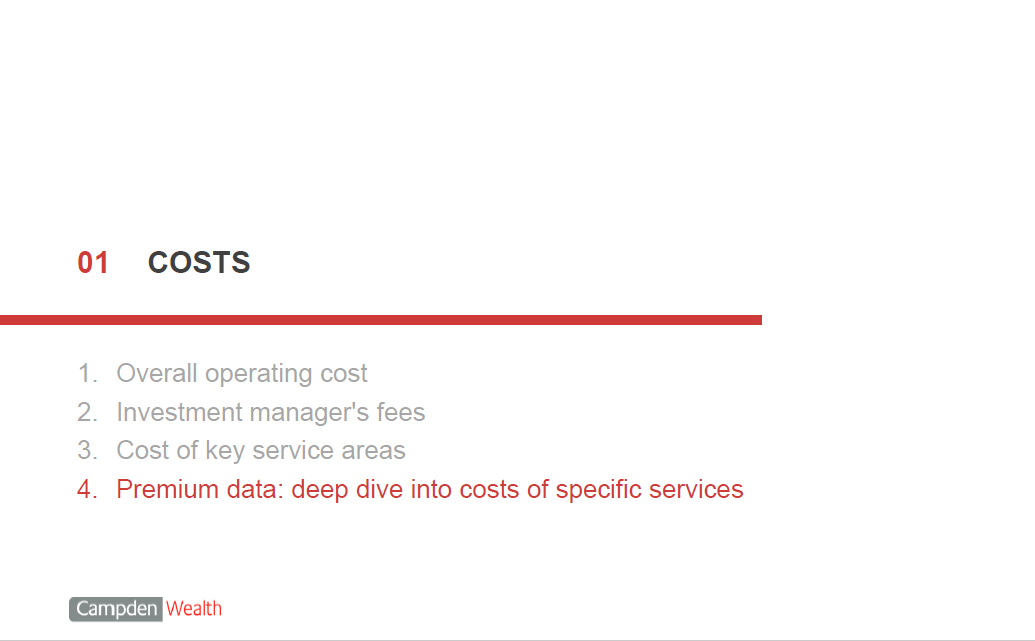 01 COSTS

1. Overall operating cost
2. Investment manager's fees
3. Cost of key service areas
4. Premium data: deep dive into costs of specific services

Campden Wealth